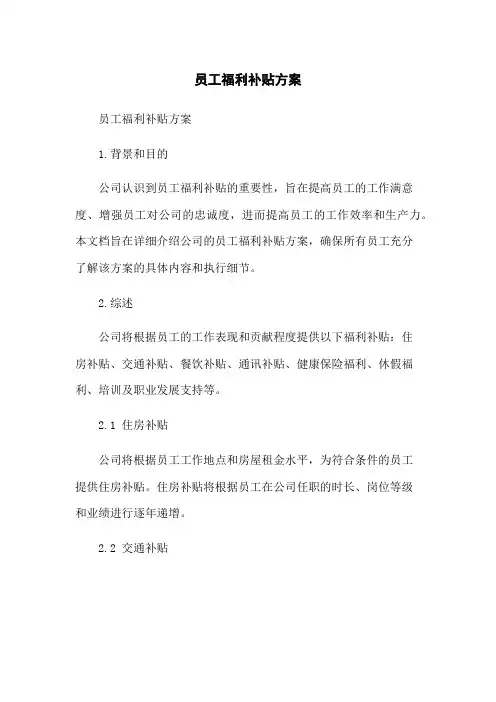 员工福利补贴方案

员工福利补贴方案

1.背景和目的

公司认识到员工福利补贴的重要性，旨在提高员工的工作满意度、增强员工对公司的忠诚度，进而提高员工的工作效率和生产力。本文档旨在详细介绍公司的员工福利补贴方案，确保所有员工充分了解该方案的具体内容和执行细节。

2.综述

公司将根据员工的工作表现和贡献程度提供以下福利补贴：住房补贴、交通补贴、餐饮补贴、通讯补贴、健康保险福利、休假福利、培训及职业发展支持等。

2.1 住房补贴

公司将根据员工工作地点和房屋租金水平，为符合条件的员工提供住房补贴。住房补贴将根据员工在公司任职的时长、岗位等级和业绩进行逐年递增。

2.2 交通补贴